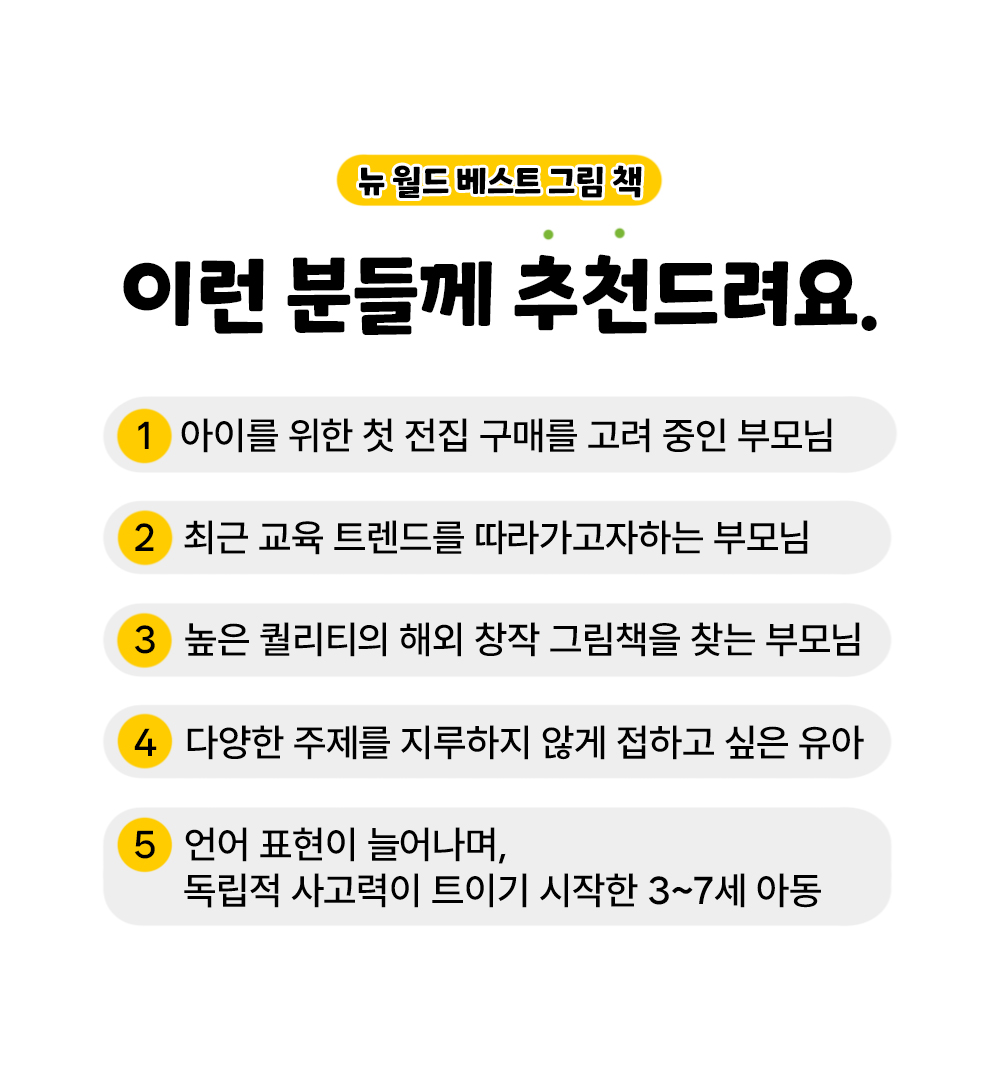 뉴 월드 베스트 그림 책

이런 분들께 추천드려요.

1 아이를 위한 첫 전집 구매를 고려 중인 부모님

2 최근 교육 트렌드를 따라가고자하는 부모님

3 높은 퀄리티의 해외 창작 그림책을 찾는 부모님

4 다양한 주제를 지루하지 않게 접하고 싶은 유아

5 언어 표현이 늘어나며,
독립적 사고력이 트이기 시작한 3~7세 아동